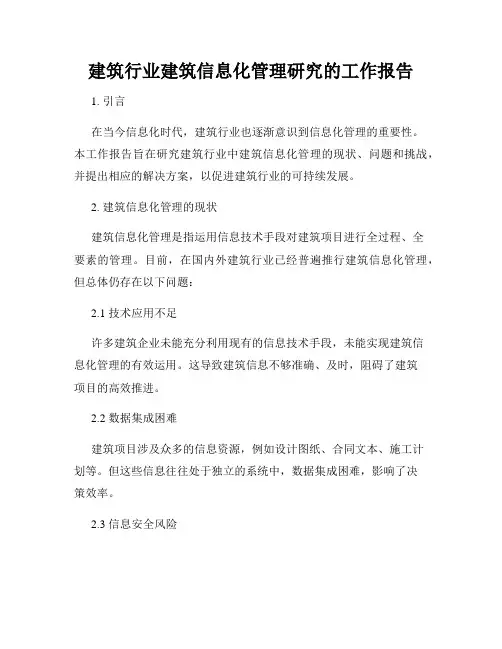 建筑行业建筑信息化管理研究的工作报告

1. 引言

在当今信息化时代，建筑行业也逐渐意识到信息化管理的重要性。本工作报告旨在研究建筑行业中建筑信息化管理的现状、问题和挑战，并提出相应的解决方案，以促进建筑行业的可持续发展。

2. 建筑信息化管理的现状

建筑信息化管理是指运用信息技术手段对建筑项目进行全过程、全要素的管理。目前，在国内外建筑行业已经普遍推行建筑信息化管理，但总体仍存在以下问题：

2.1 技术应用不足

许多建筑企业未能充分利用现有的信息技术手段，未能实现建筑信息化管理的有效运用。这导致建筑信息不够准确、及时，阻碍了建筑项目的高效推进。

2.2 数据集成困难

建筑项目涉及众多的信息资源，例如设计图纸、合同文本、施工计划等。但这些信息往往处于独立的系统中，数据集成困难，影响了决策效率。

2.3 信息安全风险